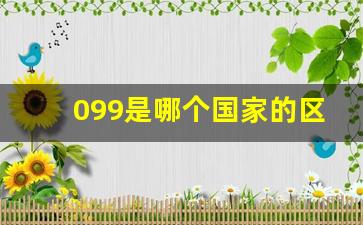 099是哪个国家的区